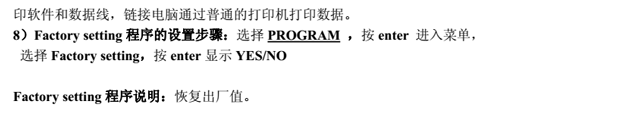 印软件和数据线，链接电脑通过普通的打印机打印数据。

8）Factory setting 程序的设置步骤：选择 PROGRAM ，按 enter 进入菜单，选择 Factory setting，按 enter 显示 YES/NO

Factory setting 程序说明：恢复出厂值。